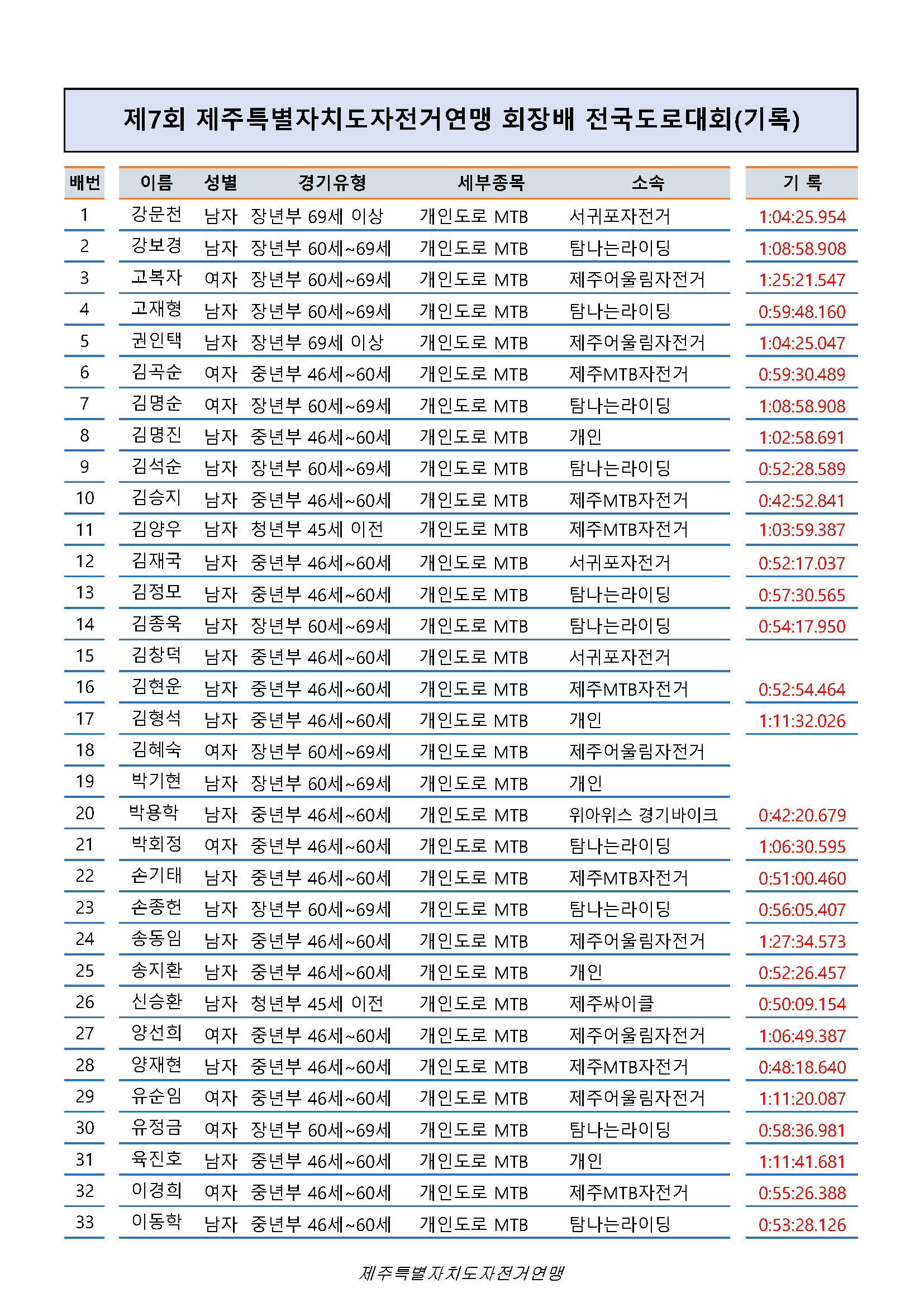 제7회 제주특별자치도자전거연맹 회장배 전국도로대회(기록)

| 배번 | 이름 | 성별 | 경기유형 | 세부종목 | 소속 | 기 록 |
|---|---|---|---|---|---|---|
| 1 | 강문천 | 남자 | 장년부 69세 이상 | 개인도로 MTB | 서귀포자전거 | 1:04:25.954 |
| 2 | 강보경 | 남자 | 장년부 60세~69세 | 개인도로 MTB | 탐나는라이딩 | 1:08:58.908 |
| 3 | 고복자 | 여자 | 장년부 60세~69세 | 개인도로 MTB | 제주어울림자전거 | 1:25:21.547 |
| 4 | 고재형 | 남자 | 장년부 60세~69세 | 개인도로 MTB | 탐나는라이딩 | 0:59:48.160 |
| 5 | 권인택 | 남자 | 장년부 69세 이상 | 개인도로 MTB | 제주어울림자전거 | 1:04:25.047 |
| 6 | 김곡순 | 여자 | 중년부 46세~60세 | 개인도로 MTB | 제주MTB자전거 | 0:59:30.489 |
| 7 | 김명순 | 여자 | 장년부 60세~69세 | 개인도로 MTB | 탐나는라이딩 | 1:08:58.908 |
| 8 | 김명진 | 남자 | 중년부 46세~60세 | 개인도로 MTB | 개인 | 1:02:58.691 |
| 9 | 김석순 | 남자 | 장년부 60세~69세 | 개인도로 MTB | 탐나는라이딩 | 0:52:28.589 |
| 10 | 김승지 | 남자 | 중년부 46세~60세 | 개인도로 MTB | 제주MTB자전거 | 0:42:52.841 |
| 11 | 김양우 | 남자 | 청년부 45세 이전 | 개인도로 MTB | 제주MTB자전거 | 1:03:59.387 |
| 12 | 김재국 | 남자 | 중년부 46세~60세 | 개인도로 MTB | 서귀포자전거 | 0:52:17.037 |
| 13 | 김정모 | 남자 | 중년부 46세~60세 | 개인도로 MTB | 탐나는라이딩 | 0:57:30.565 |
| 14 | 김종욱 | 남자 | 장년부 60세~69세 | 개인도로 MTB | 탐나는라이딩 | 0:54:17.950 |
| 15 | 김창덕 | 남자 | 중년부 46세~60세 | 개인도로 MTB | 서귀포자전거 | |
| 16 | 김현운 | 남자 | 중년부 46세~60세 | 개인도로 MTB | 제주MTB자전거 | 0:52:54.464 |
| 17 | 김형석 | 남자 | 중년부 46세~60세 | 개인도로 MTB | 개인 | 1:11:32.026 |
| 18 | 김혜숙 | 여자 | 장년부 60세~69세 | 개인도로 MTB | 제주어울림자전거 | |
| 19 | 박기현 | 남자 | 장년부 60세~69세 | 개인도로 MTB | 개인 | |
| 20 | 박용학 | 남자 | 중년부 46세~60세 | 개인도로 MTB | 위아위스 경기바이크 | 0:42:20.679 |
| 21 | 박회정 | 여자 | 중년부 46세~60세 | 개인도로 MTB | 탐나는라이딩 | 1:06:30.595 |
| 22 | 손기태 | 남자 | 중년부 46세~60세 | 개인도로 MTB | 제주MTB자전거 | 0:51:00.460 |
| 23 | 손종헌 | 남자 | 장년부 60세~69세 | 개인도로 MTB | 탐나는라이딩 | 0:56:05.407 |
| 24 | 송동임 | 남자 | 중년부 46세~60세 | 개인도로 MTB | 제주어울림자전거 | 1:27:34.573 |
| 25 | 송지환 | 남자 | 중년부 46세~60세 | 개인도로 MTB | 개인 | 0:52:26.457 |
| 26 | 신승환 | 남자 | 청년부 45세 이전 | 개인도로 MTB | 제주싸이클 | 0:50:09.154 |
| 27 | 양선희 | 여자 | 중년부 46세~60세 | 개인도로 MTB | 제주어울림자전거 | 1:06:49.387 |
| 28 | 양재현 | 남자 | 중년부 46세~60세 | 개인도로 MTB | 제주MTB자전거 | 0:48:18.640 |
| 29 | 유순임 | 여자 | 중년부 46세~60세 | 개인도로 MTB | 제주어울림자전거 | 1:11:20.087 |
| 30 | 유정금 | 여자 | 장년부 60세~69세 | 개인도로 MTB | 탐나는라이딩 | 0:58:36.981 |
| 31 | 육진호 | 남자 | 중년부 46세~60세 | 개인도로 MTB | 개인 | 1:11:41.681 |
| 32 | 이경희 | 여자 | 중년부 46세~60세 | 개인도로 MTB | 제주MTB자전거 | 0:55:26.388 |
| 33 | 이동학 | 남자 | 중년부 46세~60세 | 개인도로 MTB | 탐나는라이딩 | 0:53:28.126 |

제주특별자치도자전거연맹